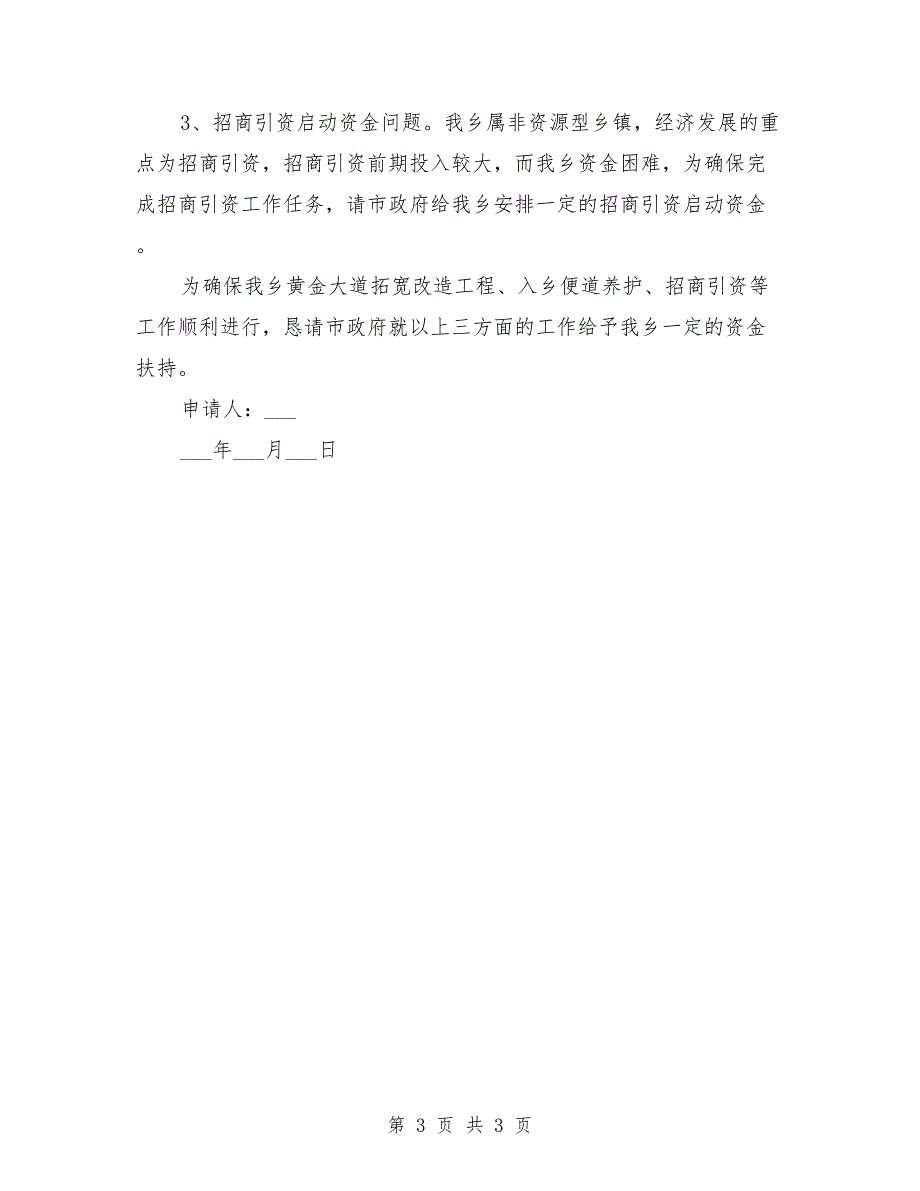 3、招商引资启动资金问题。我乡属非资源型乡镇，经济发展的重点为招商引资，招商引资前期投入较大，而我乡资金困难，为确保完成招商引资工作任务，请市政府给我乡安排一定的招商引资启动资金。

为确保我乡黄金大道拓宽改造工程、入乡便道养护、招商引资等工作顺利进行，恳请市政府就以上三方面的工作给予我乡一定的资金扶持。

申请人：___

___年___月___日

第 3 页 共 3 页